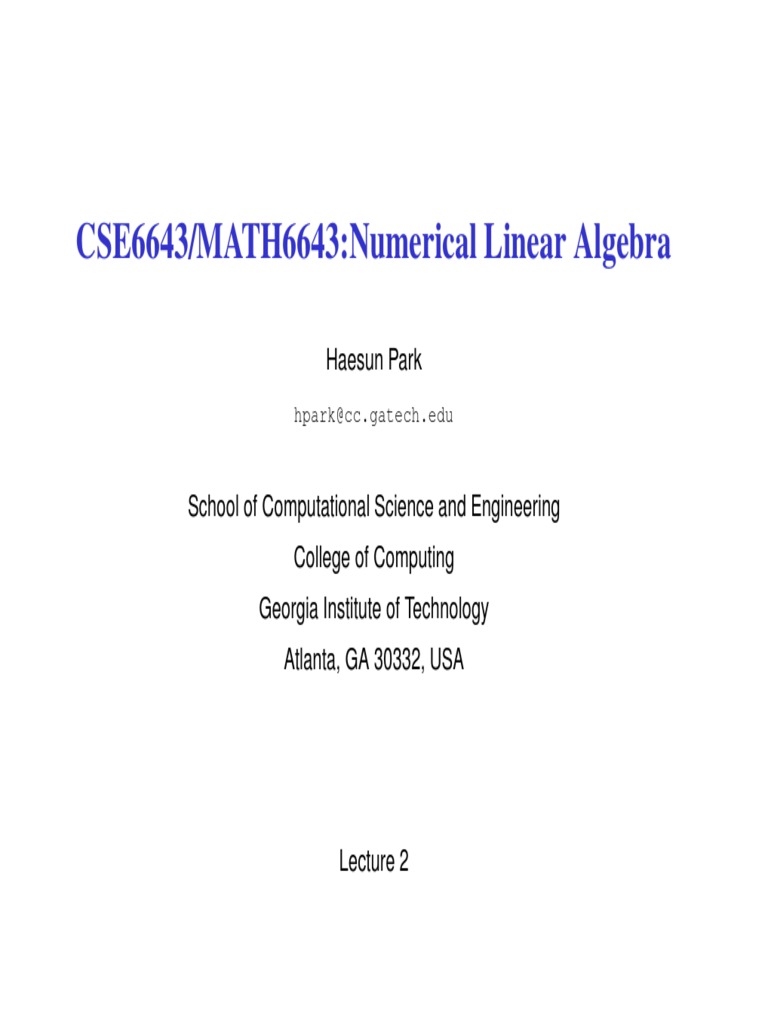 CSE6643/MATH6643:Numerical Linear Algebra

Haesun Park

hpark@cc.gatech.edu

School of Computational Science and Engineering

College of Computing

Georgia Institute of Technology

Atlanta, GA 30332, USA

Lecture 2